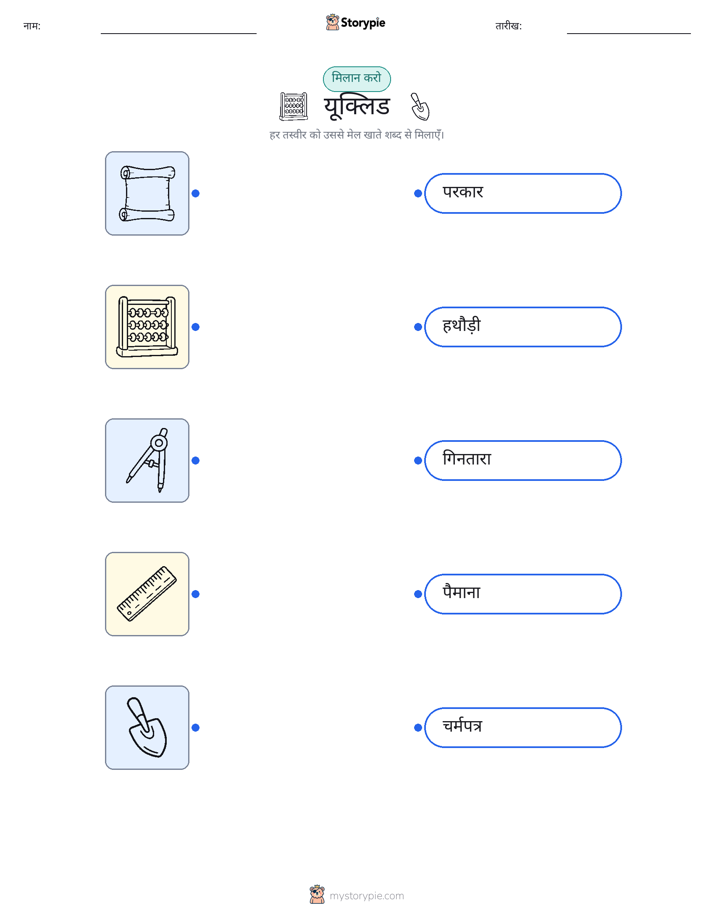 नाम: ____ Storypie तारीख: ____

मिलान करो

यूक्लिड

हर तस्वीर को उससे मेल खाते शब्द से मिलाएँ।

परकार

हथौड़ी

गिनतारा

पैमाना

चर्मपत्र

mystorypie.com